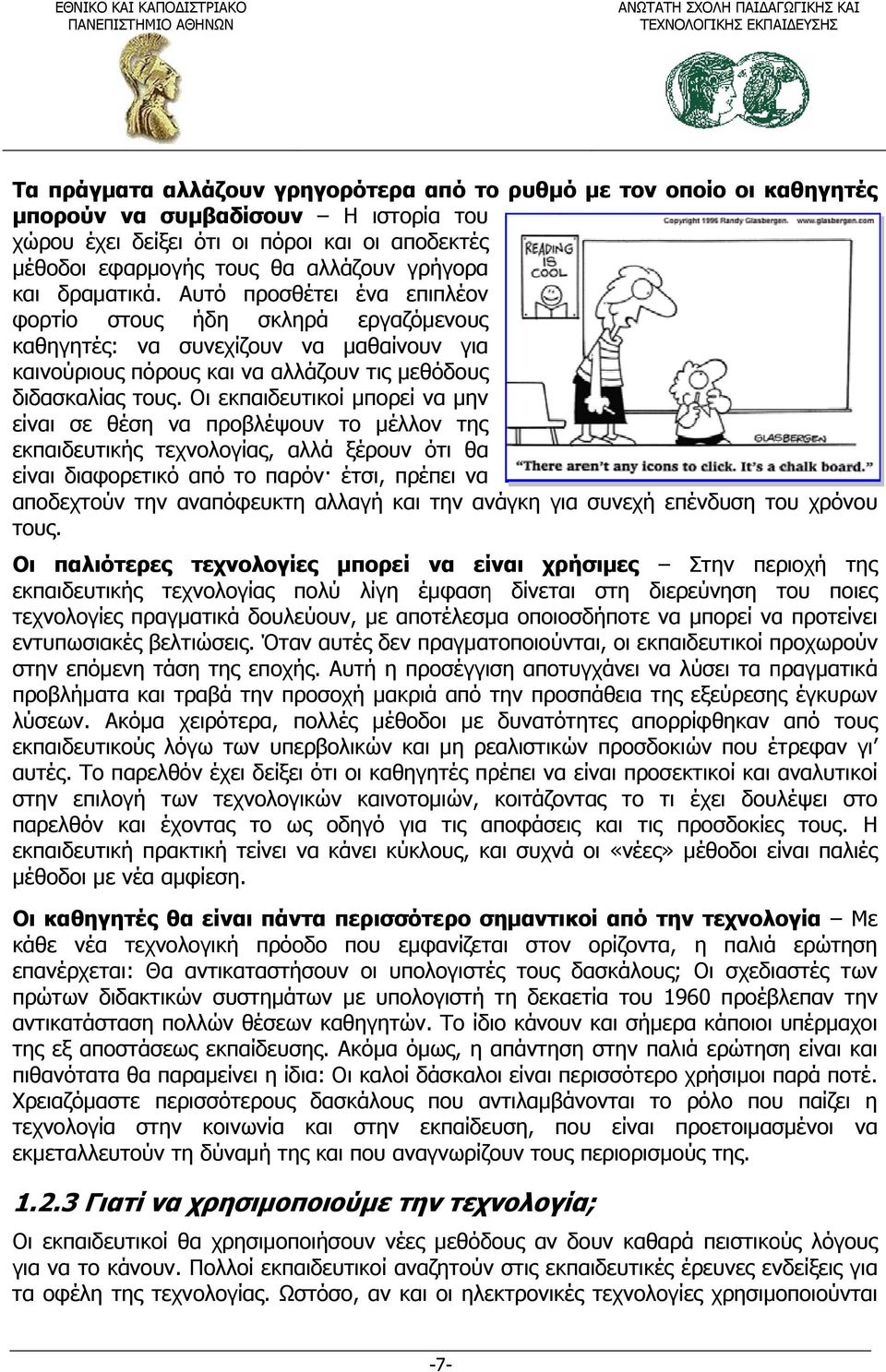 ΕΘΝΙΚΟ ΚΑΙ ΚΑΠΟΔΙΣΤΡΙΑΚΟ ΠΑΝΕΠΙΣΤΗΜΙΟ ΑΘΗΝΩΝ

ΑΝΩΤΑΤΗ ΣΧΟΛΗ ΠΑΙΔΑΓΩΓΙΚΗΣ ΚΑΙ ΤΕΧΝΟΛΟΓΙΚΗΣ ΕΚΠΑΙΔΕΥΣΗΣ

Τα πράγματα αλλάζουν γρηγορότερα από το ρυθμό με τον οποίο οι καθηγητές μπορούν να συμβαδίσουν – Η ιστορία του χώρου έχει δείξει ότι οι πόροι και οι αποδεκτές μέθοδοι εφαρμογής τους θα αλλάζουν γρήγορα και δραματικά. Αυτό προσθέτει ένα επιπλέον φορτίο στους ήδη σκληρά εργαζόμενους καθηγητές: να συνεχίζουν να μαθαίνουν για καινούριους πόρους και να αλλάζουν τις μεθόδους διδασκαλίας τους. Οι εκπαιδευτικοί μπορεί να μην είναι σε θέση να προβλέψουν το μέλλον της εκπαιδευτικής τεχνολογίας, αλλά ξέρουν ότι θα είναι διαφορετικό από το παρόν· έτσι, πρέπει να αποδεχτούν την αναπόφευκτη αλλαγή και την ανάγκη για συνεχή επένδυση του χρόνου τους.

Copyright 1996 Randy Glasbergen. www.glasbergen.com

READING IS COOL

GLASBERGEN

"There aren't any icons to click. It's a chalk board."

Οι παλιότερες τεχνολογίες μπορεί να είναι χρήσιμες – Στην περιοχή της εκπαιδευτικής τεχνολογίας πολύ λίγη έμφαση δίνεται στη διερεύνηση του ποιες τεχνολογίες πραγματικά δουλεύουν, με αποτέλεσμα οποιοσδήποτε να μπορεί να προτείνει εντυπωσιακές βελτιώσεις. Όταν αυτές δεν πραγματοποιούνται, οι εκπαιδευτικοί προχωρούν στην επόμενη τάση της εποχής. Αυτή η προσέγγιση αποτυγχάνει να λύσει τα πραγματικά προβλήματα και τραβά την προσοχή μακριά από την προσπάθεια της εξεύρεσης έγκυρων λύσεων. Ακόμα χειρότερα, πολλές μέθοδοι με δυνατότητες απορρίφθηκαν από τους εκπαιδευτικούς λόγω των υπερβολικών και μη ρεαλιστικών προσδοκιών που έτρεφαν γι' αυτές. Το παρελθόν έχει δείξει ότι οι καθηγητές πρέπει να είναι προσεκτικοί και αναλυτικοί στην επιλογή των τεχνολογικών καινοτομιών, κοιτάζοντας το τι έχει δουλέψει στο παρελθόν και έχοντας το ως οδηγό για τις αποφάσεις και τις προσδοκίες τους. Η εκπαιδευτική πρακτική τείνει να κάνει κύκλους, και συχνά οι «νέες» μέθοδοι είναι παλιές μέθοδοι με νέα αμφίεση.

Οι καθηγητές θα είναι πάντα περισσότερο σημαντικοί από την τεχνολογία – Με κάθε νέα τεχνολογική πρόοδο που εμφανίζεται στον ορίζοντα, η παλιά ερώτηση επανέρχεται: Θα αντικαταστήσουν οι υπολογιστές τους δασκάλους; Οι σχεδιαστές των πρώτων διδακτικών συστημάτων με υπολογιστή τη δεκαετία του 1960 προέβλεπαν την αντικατάσταση πολλών θέσεων καθηγητών. Το ίδιο κάνουν και σήμερα κάποιοι υπέρμαχοι της εξ αποστάσεως εκπαίδευσης. Ακόμα όμως, η απάντηση στην παλιά ερώτηση είναι και πιθανότατα θα παραμείνει η ίδια: Οι καλοί δάσκαλοι είναι περισσότερο χρήσιμοι παρά ποτέ. Χρειαζόμαστε περισσότερους δασκάλους που αντιλαμβάνονται το ρόλο που παίζει η τεχνολογία στην κοινωνία και στην εκπαίδευση, που είναι προετοιμασμένοι να εκμεταλλευτούν τη δύναμή της και που αναγνωρίζουν τους περιορισμούς της.

1.2.3 Γιατί να χρησιμοποιούμε την τεχνολογία;

Οι εκπαιδευτικοί θα χρησιμοποιήσουν νέες μεθόδους αν δουν καθαρά πειστικούς λόγους για να το κάνουν. Πολλοί εκπαιδευτικοί αναζητούν στις εκπαιδευτικές έρευνες ενδείξεις για τα οφέλη της τεχνολογίας. Ωστόσο, αν και οι ηλεκτρονικές τεχνολογίες χρησιμοποιούνται

-7-